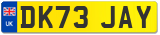 UK

DK73 JAY